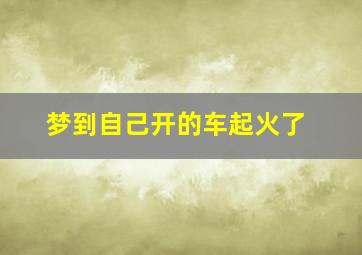 梦到自己开的车起火了